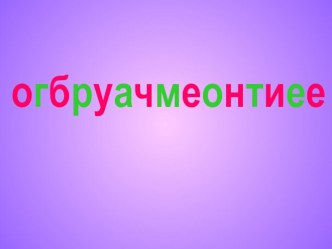 огбруачмеонтиее